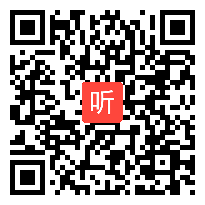 听